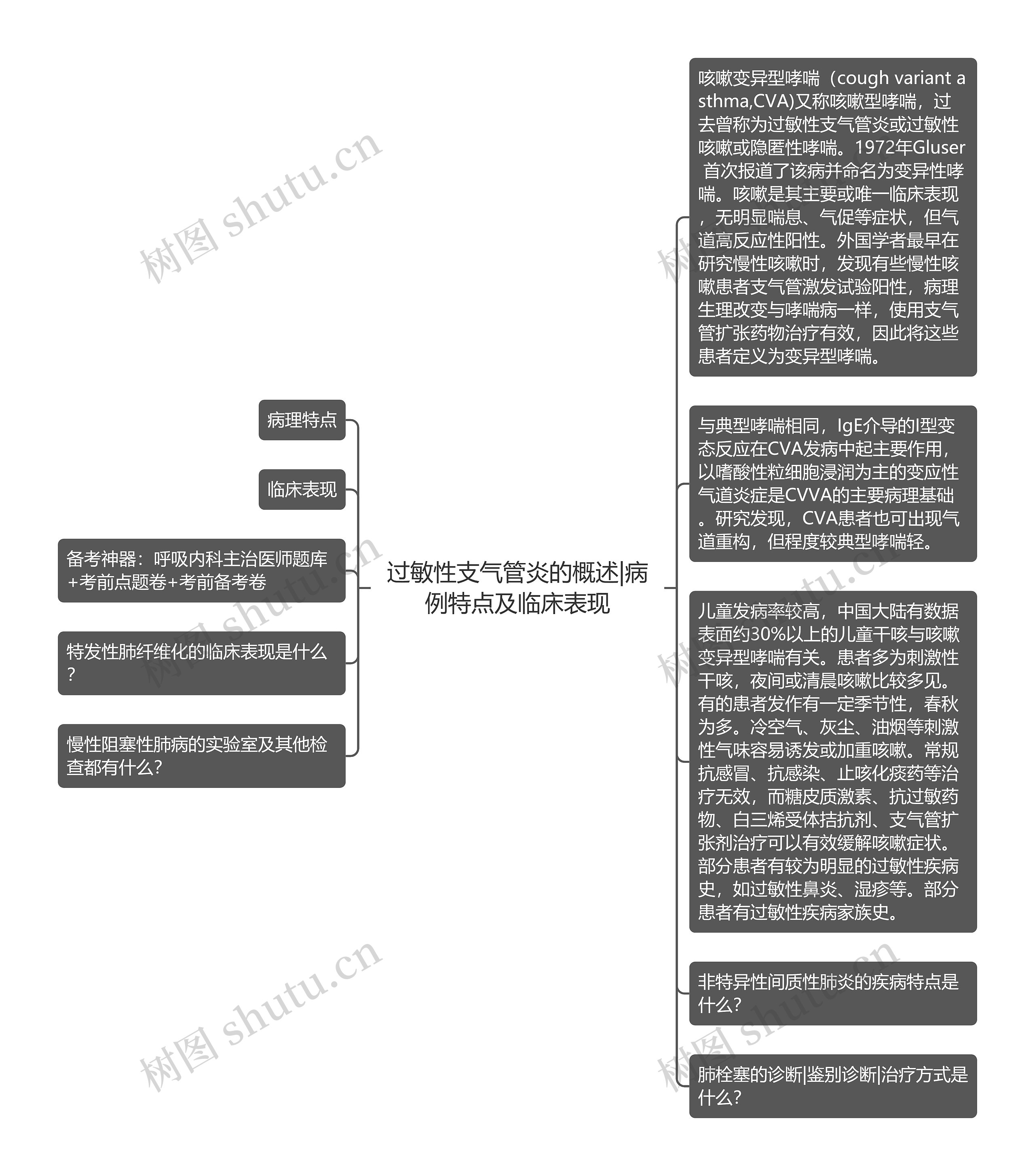 过敏性支气管炎的概述|病例特点及临床表现

病理特点

临床表现

备考神器：呼吸内科主治医师题库+考前点题卷+考前备考卷

特发性肺纤维化的临床表现是什么？

慢性阻塞性肺病的实验室及其他检查都有什么？

咳嗽变异型哮喘（cough variant asthma,CVA)又称咳嗽型哮喘，过去曾称为过敏性支气管炎或过敏性咳嗽或隐匿性哮喘。1972年Gluser 首次报道了该病并命名为变异性哮喘。咳嗽是其主要或唯一临床表现，无明显喘息、气促等症状，但气道高反应性阳性。外国学者最早在研究慢性咳嗽时，发现有些慢性咳嗽患者支气管激发试验阳性，病理生理改变与哮喘病一样，使用支气管扩张药物治疗有效，因此将这些患者定义为变异型哮喘。

与典型哮喘相同，IgE介导的I型变态反应在CVA发病中起主要作用，以嗜酸性粒细胞浸润为主的变应性气道炎症是CVVA的主要病理基础。研究发现，CVA患者也可出现气道重构，但程度较典型哮喘轻。

儿童发病率较高，中国大陆有数据表面约30%以上的儿童干咳与咳嗽变异型哮喘有关。患者多为刺激性干咳，夜间或清晨咳嗽比较多见。有的患者发作有一定季节性，春秋为多。冷空气、灰尘、油烟等刺激性气味容易诱发或加重咳嗽。常规抗感冒、抗感染、止咳化痰药等治疗无效，而糖皮质激素、抗过敏药物、白三烯受体拮抗剂、支气管扩张剂治疗可以有效缓解咳嗽症状。部分患者有较为明显的过敏性疾病史，如过敏性鼻炎、湿疹等。部分患者有过敏性疾病家族史。

非特异性间质性肺炎的疾病特点是什么？

肺栓塞的诊断|鉴别诊断|治疗方式是什么？

树图 shutu.cn
树图 shutu.cn
树图 shutu.cn
树图 shutu.cn
树图 shutu.cn
树图 shutu.cn